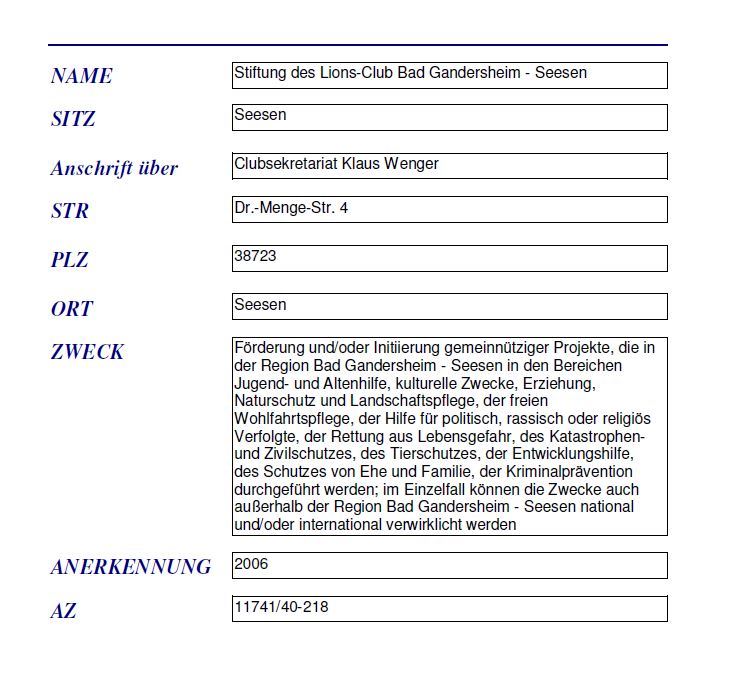 NAME
Stiftung des Lions-Club Bad Gandersheim - Seesen

SITZ
Seesen

Anschrift über
Clubsekretariat Klaus Wenger

STR
Dr.-Menge-Str. 4

PLZ
38723

ORT
Seesen

ZWECK
Förderung und/oder Initiierung gemeinnütziger Projekte, die in der Region Bad Gandersheim - Seesen in den Bereichen Jugend- und Altenhilfe, kulturelle Zwecke, Erziehung, Naturschutz und Landschaftspflege, der freien Wohlfahrtspflege, der Hilfe für politisch, rassisch oder religiös Verfolgte, der Rettung aus Lebensgefahr, des Katastrophen- und Zivilschutzes, des Tierschutzes, der Entwicklungshilfe, des Schutzes von Ehe und Familie, der Kriminalprävention durchgeführt werden; im Einzelfall können die Zwecke auch außerhalb der Region Bad Gandersheim - Seesen national und/oder international verwirklicht werden

ANERKENNUNG
2006

AZ
11741/40-218